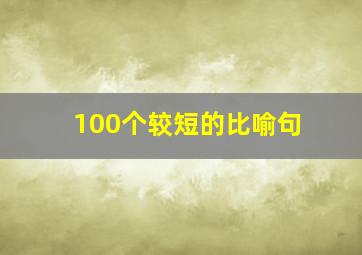 100个较短的比喻句